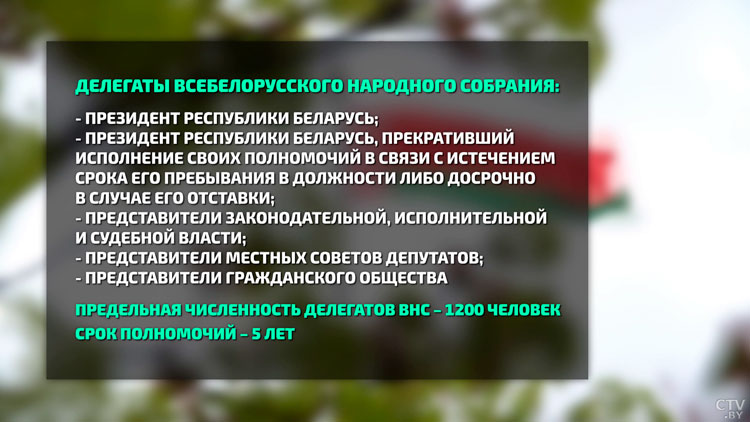 ДЕЛЕГАТЫ ВСЕБЕЛОРУССКОГО НАРОДНОГО СОБРАНИЯ:

- ПРЕЗИДЕНТ РЕСПУБЛИКИ БЕЛАРУСЬ;
- ПРЕЗИДЕНТ РЕСПУБЛИКИ БЕЛАРУСЬ, ПРЕКРАТИВШИЙ ИСПОЛНЕНИЕ СВОИХ ПОЛНОМОЧИЙ В СВЯЗИ С ИСТЕЧЕНИЕМ СРОКА ЕГО ПРЕБЫВАНИЯ В ДОЛЖНОСТИ ЛИБО ДОСРОЧНО В СЛУЧАЕ ЕГО ОТСТАВКИ;
- ПРЕДСТАВИТЕЛИ ЗАКОНОДАТЕЛЬНОЙ, ИСПОЛНИТЕЛЬНОЙ И СУДЕБНОЙ ВЛАСТИ;
- ПРЕДСТАВИТЕЛИ МЕСТНЫХ СОВЕТОВ ДЕПУТАТОВ;
- ПРЕДСТАВИТЕЛИ ГРАЖДАНСКОГО ОБЩЕСТВА

ПРЕДЕЛЬНАЯ ЧИСЛЕННОСТЬ ДЕЛЕГАТОВ ВНС – 1200 ЧЕЛОВЕК
СРОК ПОЛНОМОЧИЙ – 5 ЛЕТ

CTV.BY